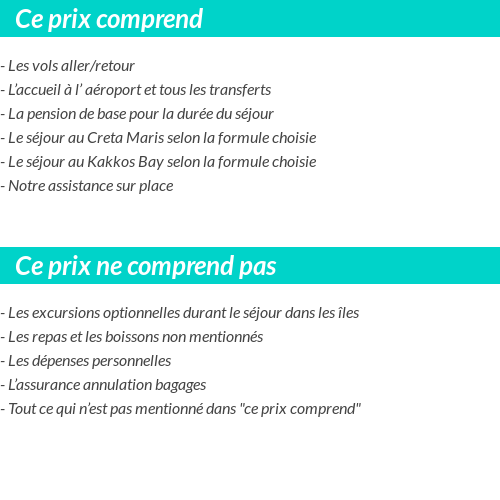 Ce prix comprend

- Les vols aller/retour
- L’accueil à l’ aéroport et tous les transferts
- La pension de base pour la durée du séjour
- Le séjour au Creta Maris selon la formule choisie
- Le séjour au Kakkos Bay selon la formule choisie
- Notre assistance sur place

Ce prix ne comprend pas

- Les excursions optionnelles durant le séjour dans les îles
- Les repas et les boissons non mentionnés
- Les dépenses personnelles
- L’assurance annulation bagages
- Tout ce qui n’est pas mentionné dans "ce prix comprend"